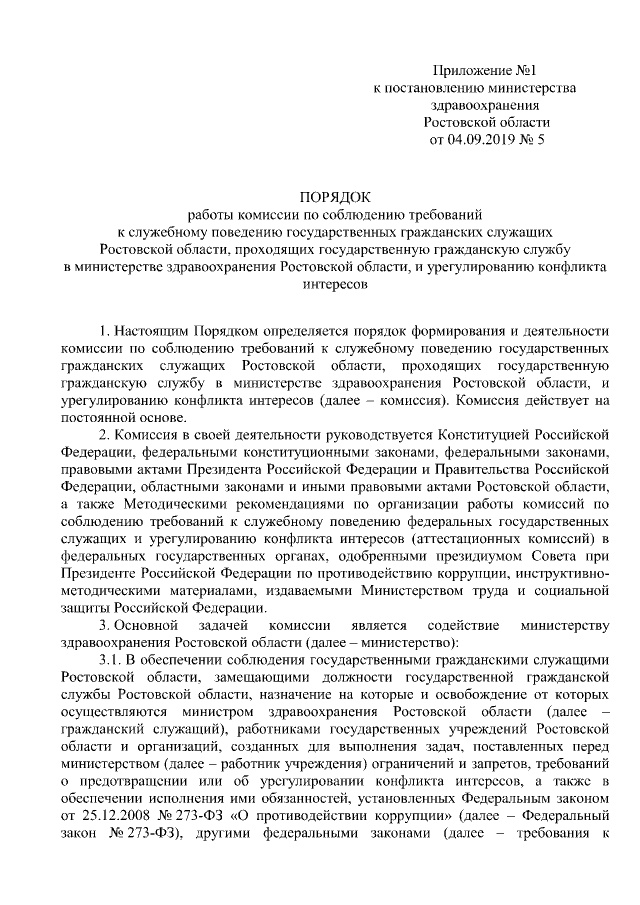 Приложение №1
к постановлению министерства
здравоохранения
Ростовской области
от 04.09.2019 № 5

ПОРЯДОК
работы комиссии по соблюдению требований
к служебному поведению государственных гражданских служащих
Ростовской области, проходящих государственную гражданскую службу
в министерстве здравоохранения Ростовской области, и урегулированию конфликта интересов

1. Настоящим Порядком определяется порядок формирования и деятельности комиссии по соблюдению требований к служебному поведению государственных гражданских служащих Ростовской области, проходящих государственную гражданскую службу в министерстве здравоохранения Ростовской области, и урегулированию конфликта интересов (далее – комиссия). Комиссия действует на постоянной основе.

2. Комиссия в своей деятельности руководствуется Конституцией Российской Федерации, федеральными конституционными законами, федеральными законами, правовыми актами Президента Российской Федерации и Правительства Российской Федерации, областными законами и иными правовыми актами Ростовской области, а также Методическими рекомендациями по организации работы комиссий по соблюдению требований к служебному поведению федеральных государственных служащих и урегулированию конфликта интересов (аттестационных комиссий) в федеральных государственных органах, одобренными президиумом Совета при Президенте Российской Федерации по противодействию коррупции, инструктивно-методическими материалами, издаваемыми Министерством труда и социальной защиты Российской Федерации.

3. Основной задачей комиссии является содействие министерству здравоохранения Ростовской области (далее – министерство):

3.1. В обеспечении соблюдения государственными гражданскими служащими Ростовской области, замещающими должности государственной гражданской службы Ростовской области, назначение на которые и освобождение от которых осуществляются министром здравоохранения Ростовской области (далее – гражданский служащий), работниками государственных учреждений Ростовской области и организаций, созданных для выполнения задач, поставленных перед министерством (далее – работник учреждения) ограничений и запретов, требований о предотвращении или об урегулировании конфликта интересов, а также в обеспечении исполнения ими обязанностей, установленных Федеральным законом от 25.12.2008 № 273-ФЗ «О противодействии коррупции» (далее – Федеральный закон № 273-ФЗ), другими федеральными законами (далее – требования к